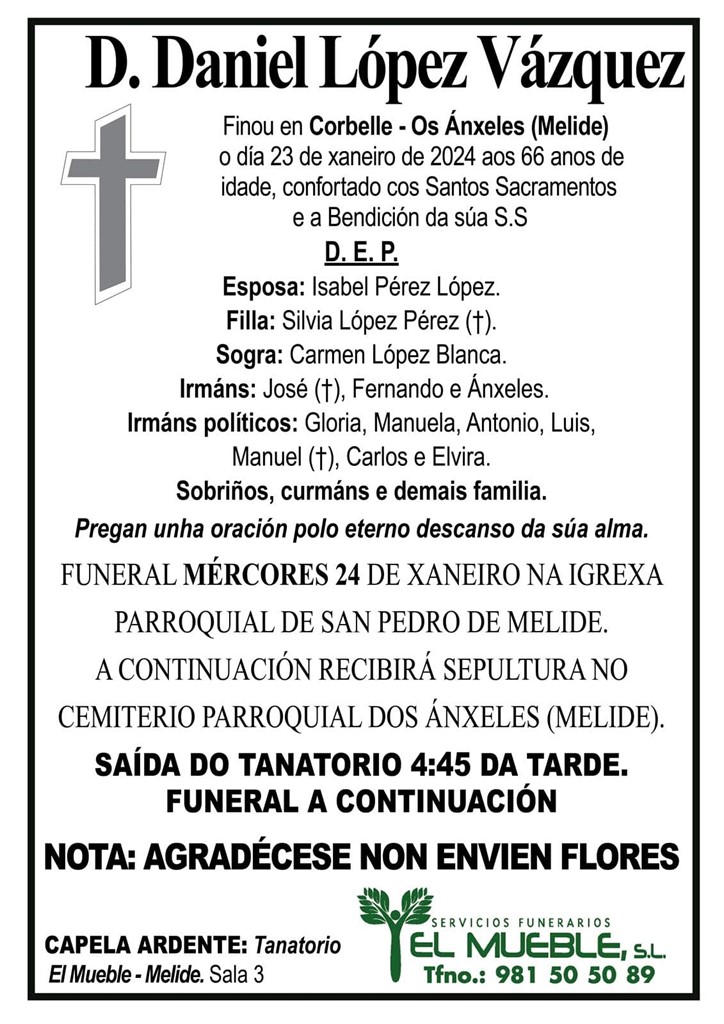 D. Daniel López Vázquez

Finou en Corbelle - Os Ánxeles (Melide) o día 23 de xaneiro de 2024 aos 66 anos de idade, confortado cos Santos Sacramentos e a Bendición da súa S.S

D. E. P.

Esposa: Isabel Pérez López.
Filla: Silvia López Pérez (†).
Sogra: Carmen López Blanca.
Irmáns: José (†), Fernando e Ánxeles.
Irmáns políticos: Gloria, Manuela, Antonio, Luis, Manuel (†), Carlos e Elvira.
Sobriños, curmáns e demais familia.

Pregan unha oración polo eterno descanso da súa alma.

FUNERAL MÉRCORES 24 DE XANEIRO NA IGREXA PARROQUIAL DE SAN PEDRO DE MELIDE.
A CONTINUACIÓN RECIBIRÁ SEPULTURA NO CEMITERIO PARROQUIAL DOS ÁNXELES (MELIDE).

SAÍDA DO TANATORIO 4:45 DA TARDE.
FUNERAL A CONTINUACIÓN

NOTA: AGRADÉCESE NON ENVIEN FLORES

CAPELA ARDENTE: Tanatorio El Mueble - Melide. Sala 3

SERVICIOS FUNERARIOS
EL MUEBLE, S.L.
Tfno.: 981 50 50 89